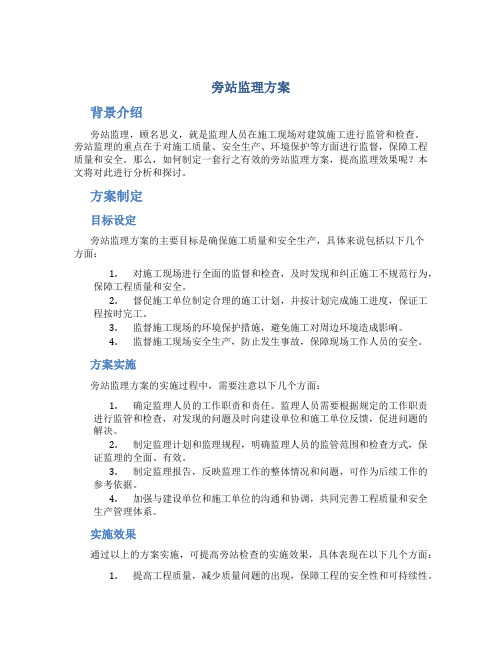 旁站监理方案

背景介绍

旁站监理，顾名思义，就是监理人员在施工现场对建筑施工进行监管和检查。旁站监理的重点在于对施工质量、安全生产、环境保护等方面进行监督，保障工程质量和安全。那么，如何制定一套行之有效的旁站监理方案，提高监理效果呢？本文将对此进行分析和探讨。

方案制定

目标设定

旁站监理方案的主要目标是确保施工质量和安全生产，具体来说包括以下几个方面：

1. 对施工现场进行全面的监督和检查，及时发现和纠正施工不规范行为，保障工程质量和安全。
2. 督促施工单位制定合理的施工计划，并按计划完成施工进度，保证工程按时完工。
3. 监督施工现场的环境保护措施，避免施工对周边环境造成影响。
4. 监督施工现场安全生产，防止发生事故，保障现场工作人员的安全。

方案实施

旁站监理方案的实施过程中，需要注意以下几个方面：

1. 确定监理人员的工作职责和责任。监理人员需要根据规定的工作职责进行监管和检查，对发现的问题及时向建设单位和施工单位反馈，促进问题的解决。
2. 制定监理计划和监理规程，明确监理人员的监管范围和检查方式，保证监理的全面、有效。
3. 制定监理报告，反映监理工作的整体情况和问题，可作为后续工作的参考依据。
4. 加强与建设单位和施工单位的沟通和协调，共同完善工程质量和安全生产管理体系。

实施效果

通过以上的方案实施，可提高旁站检查的实施效果，具体表现在以下几个方面：

1. 提高工程质量，减少质量问题的出现，保障工程的安全性和可持续性。